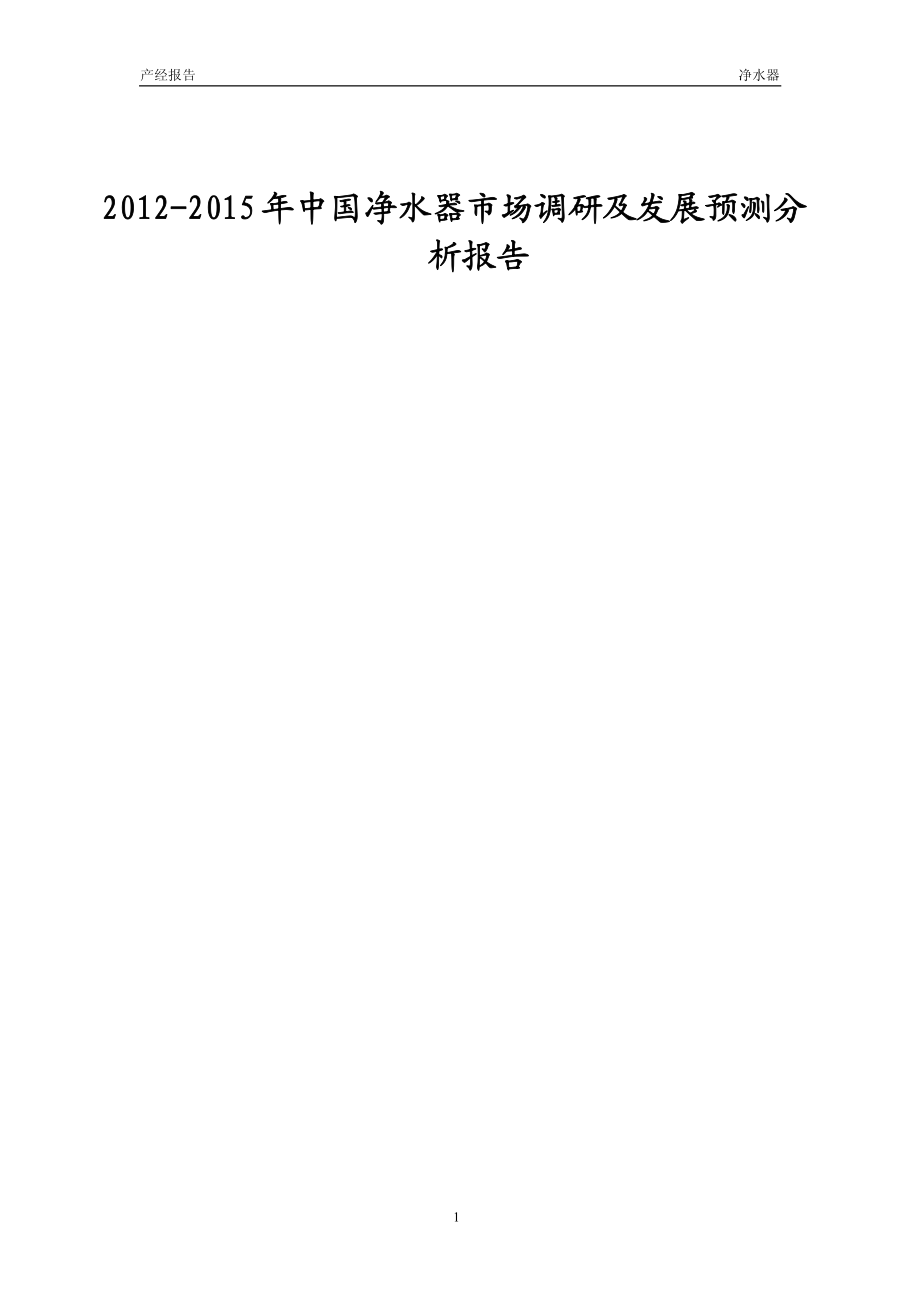 产经报告 净水器

2012-2015年中国净水器市场调研及发展预测分析报告

1